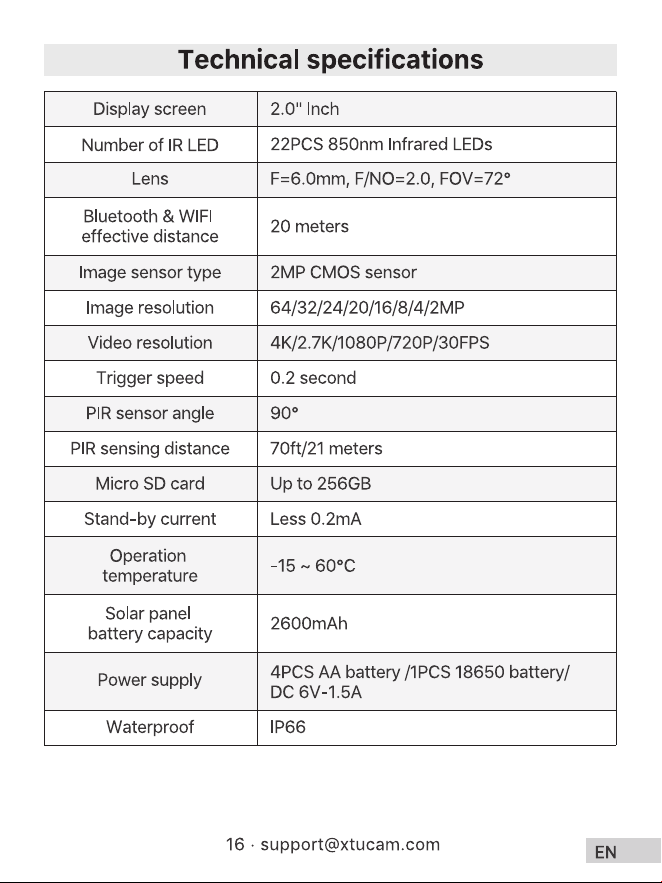 Technical specifications

| Display screen | 2.0" Inch |
|---|---|
| Number of IR LED | 22PCS 850nm Infrared LEDs |
| Lens | F=6.0mm, F/NO=2.0, FOV=72° |
| Bluetooth & WIFI effective distance | 20 meters |
| Image sensor type | 2MP CMOS sensor |
| Image resolution | 64/32/24/20/16/8/4/2MP |
| Video resolution | 4K/2.7K/1080P/720P/30FPS |
| Trigger speed | 0.2 second |
| PIR sensor angle | 90° |
| PIR sensing distance | 70ft/21 meters |
| Micro SD card | Up to 256GB |
| Stand-by current | Less 0.2mA |
| Operation temperature | -15 ~ 60°C |
| Solar panel battery capacity | 2600mAh |
| Power supply | 4PCS AA battery /1PCS 18650 battery/ DC 6V-1.5A |
| Waterproof | IP66 |

16 · support@xtucam.com

EN